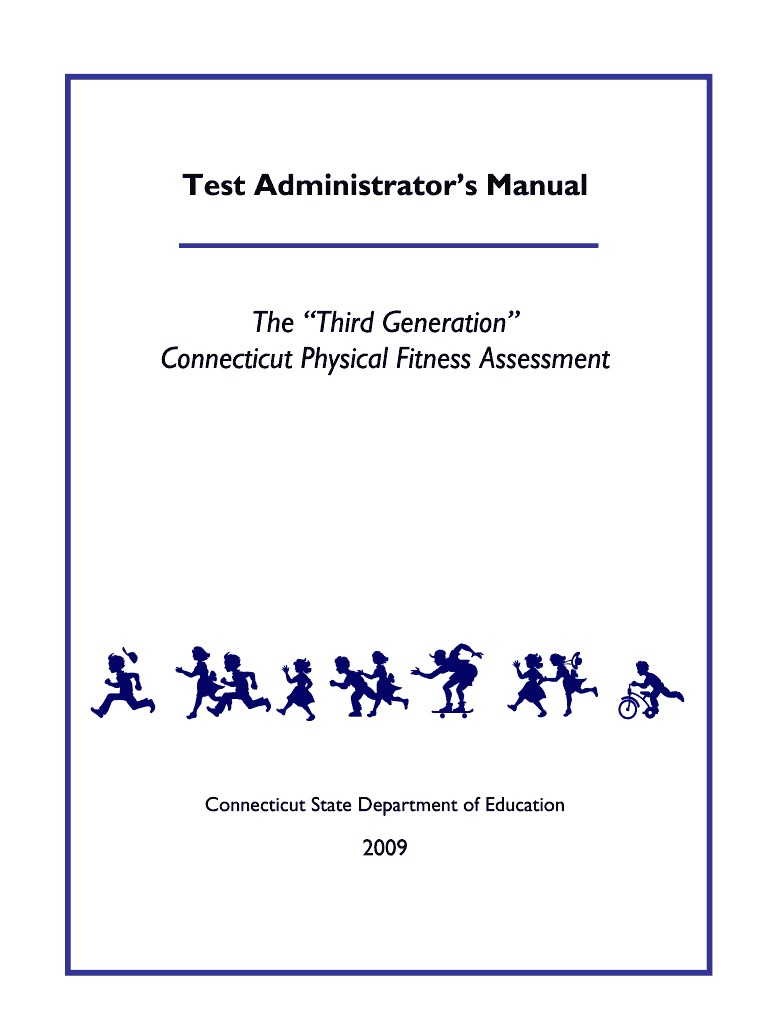 Test Administrator's Manual

The "Third Generation"
Connecticut Physical Fitness Assessment

Connecticut State Department of Education

2009